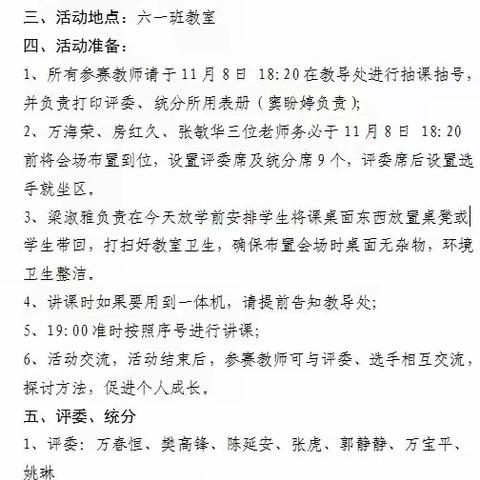 三、活动地点：六一班教室

四、活动准备：

1、所有参赛教师请于11月8日 18:20在教导处进行抽课抽号，并负责打印评委、统分所用表册（窦盼婷负责）；

2、万海荣、房红久、张敏华三位老师务必于11月8日 18:20前将会场布置到位，设置评委席及统分席9个，评委席后设置选手就坐区。

3、梁淑雅负责在今天放学前安排学生将课桌面东西放置桌凳或学生带回，打扫好教室卫生，确保布置会场时桌面无杂物，环境卫生整洁。

4、讲课时如果要用到一体机，请提前告知教导处；

5、19:00准时按照序号进行讲课；

6、活动交流，活动结束后，参赛教师可与评委、选手相互交流，探讨方法，促进个人成长。

五、评委、统分

1、评委：万春恒、樊高锋、陈延安、张虎、郭静静、万宝平、姚琳